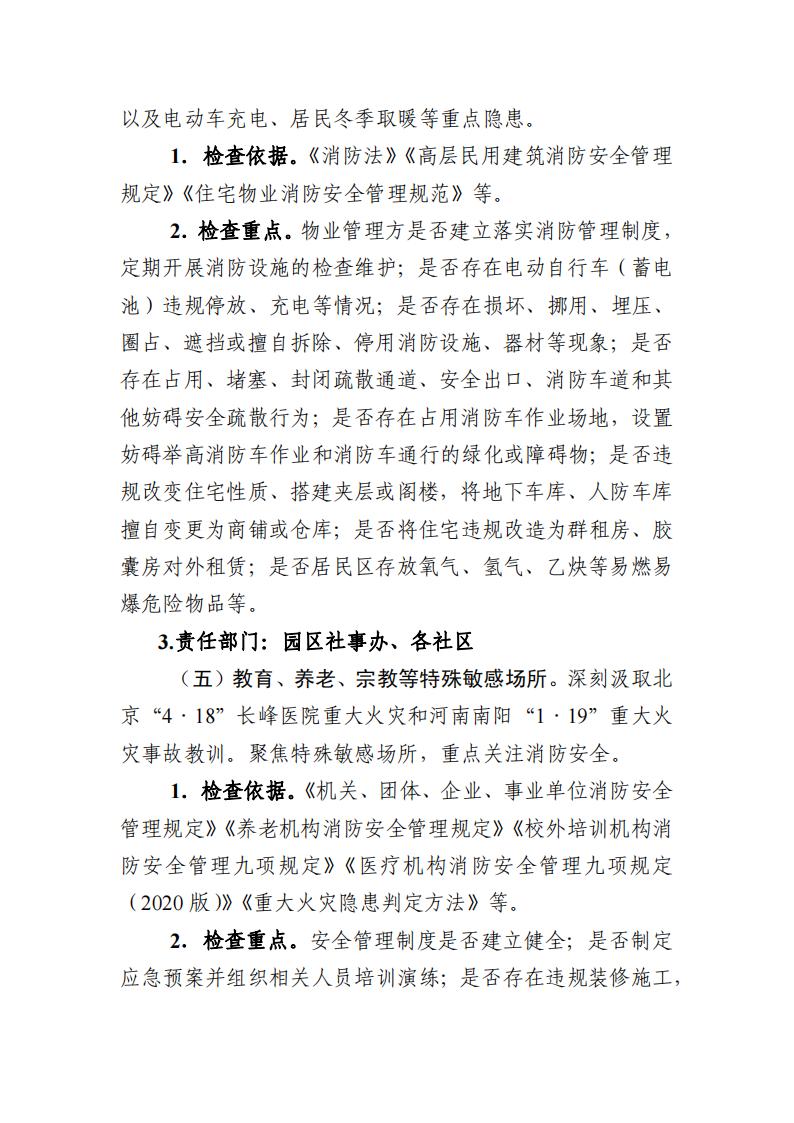 以及电动车充电、居民冬季取暖等重点隐患。

1. 检查依据。《消防法》《高层民用建筑消防安全管理规定》《住宅物业消防安全管理规范》等。

2. 检查重点。物业管理方是否建立落实消防管理制度，定期开展消防设施的检查维护；是否存在电动自行车（蓄电池）违规停放、充电等情况；是否存在损坏、挪用、埋压、圈占、遮挡或擅自拆除、停用消防设施、器材等现象；是否存在占用、堵塞、封闭疏散通道、安全出口、消防车道和其他妨碍安全疏散行为；是否存在占用消防车作业场地，设置妨碍举高消防车作业和消防车通行的绿化或障碍物；是否违规改变住宅性质、搭建夹层或阁楼，将地下车库、人防车库擅自变更为商铺或仓库；是否将住宅违规改造为群租房、胶囊房对外租赁；是否居民区存放氧气、氢气、乙炔等易燃易爆危险物品等。

3.责任部门：园区社事办、各社区

（五）教育、养老、宗教等特殊敏感场所。深刻汲取北京“4·18”长峰医院重大火灾和河南南阳“1·19”重大火灾事故教训。聚焦特殊敏感场所，重点关注消防安全。

1. 检查依据。《机关、团体、企业、事业单位消防安全管理规定》《养老机构消防安全管理规定》《校外培训机构消防安全管理九项规定》《医疗机构消防安全管理九项规定（2020 版）》《重大火灾隐患判定方法》等。

2. 检查重点。安全管理制度是否建立健全；是否制定应急预案并组织相关人员培训演练；是否存在违规装修施工，